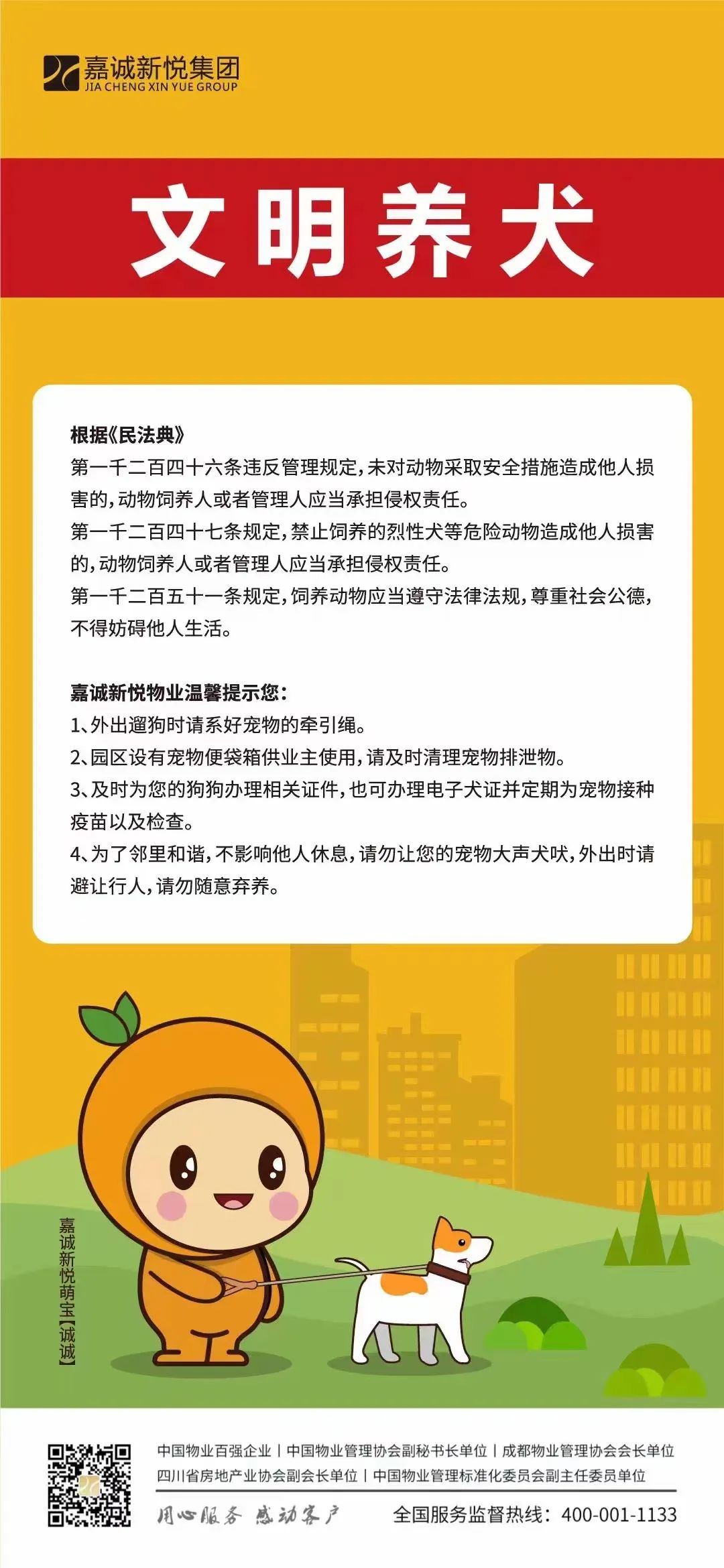 嘉诚新悦集团
JIA CHENG XIN YUE GROUP

文明养犬

根据《民法典》
第一千二百四十六条违反管理规定，未对动物采取安全措施造成他人损害的，动物饲养人或者管理人应当承担侵权责任。
第一千二百四十七条规定，禁止饲养的烈性犬等危险动物造成他人损害的，动物饲养人或者管理人应当承担侵权责任。
第一千二百五十一条规定，饲养动物应当遵守法律法规，尊重社会公德，不得妨碍他人生活。

嘉诚新悦物业温馨提示您：
1、外出遛狗时请系好宠物的牵引绳。
2、园区设有宠物便袋箱供业主使用，请及时清理宠物排泄物。
3、及时为您的狗狗办理相关证件，也可办理电子犬证并定期为宠物接种疫苗以及检查。
4、为了邻里和谐，不影响他人休息，请勿让您的宠物大声犬吠，外出时请避让行人，请勿随意弃养。

嘉诚新悦萌宝【诚诚】

中国物业百强企业 | 中国物业管理协会副秘书长单位 | 成都物业管理协会会长单位
四川省房地产业协会副会长单位 | 中国物业管理标准化委员会副主任委员单位
用心服务 感动客户
全国服务监督热线：400-001-1133